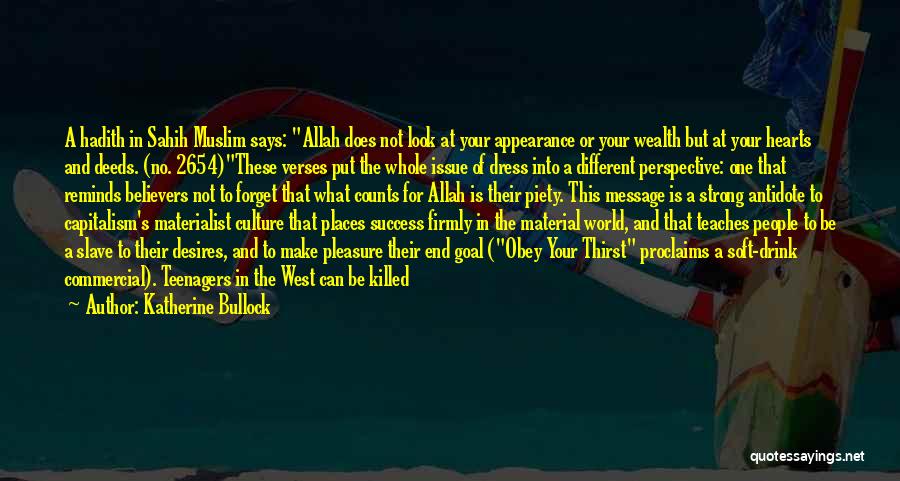 A hadith in Sahih Muslim says: "Allah does not look at your appearance or your wealth but at your hearts and deeds. (no. 2654)"These verses put the whole issue of dress into a different perspective: one that reminds believers not to forget that what counts for Allah is their piety. This message is a strong antidote to capitalism's materialist culture that places success firmly in the material world, and that teaches people to be a slave to their desires, and to make pleasure their end goal ("Obey Your Thirst" proclaims a soft-drink commercial). Teenagers in the West can be killed

— Author: Katherine Bullock

quotessayings.net